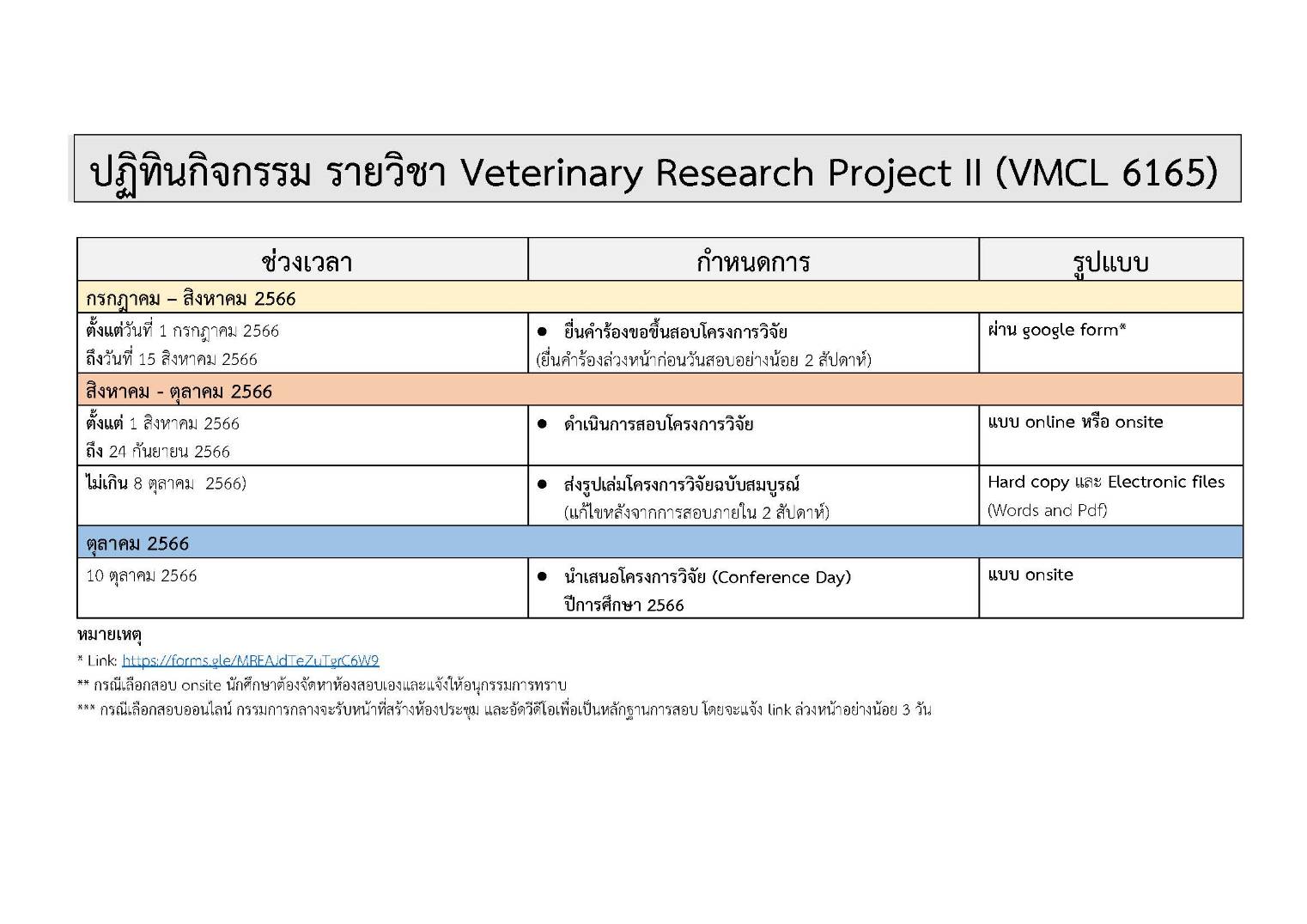 ปฏิทินกิจกรรม รายวิชา Veterinary Research Project II (VMCL 6165)

| ช่วงเวลา | กำหนดการ | รูปแบบ |
|---|---|---|
| กรกฎาคม – สิงหาคม 2566 | | |
| ตั้งแต่วันที่ 1 กรกฎาคม 2566 ถึงวันที่ 15 สิงหาคม 2566 | ● ยื่นคำร้องขอขึ้นสอบโครงการวิจัย (ยื่นคำร้องล่วงหน้าก่อนวันสอบอย่างน้อย 2 สัปดาห์) | ผ่าน google form* |
| สิงหาคม - ตุลาคม 2566 | | |
| ตั้งแต่ 1 สิงหาคม 2566 ถึง 24 กันยายน 2566 | ● ดำเนินการสอบโครงการวิจัย | แบบ online หรือ onsite |
| ไม่เกิน 8 ตุลาคม 2566) | ● ส่งรูปเล่มโครงการวิจัยฉบับสมบูรณ์ (แก้ไขหลังจากการสอบภายใน 2 สัปดาห์) | Hard copy และ Electronic files (Words and Pdf) |
| ตุลาคม 2566 | | |
| 10 ตุลาคม 2566 | ● นำเสนอโครงการวิจัย (Conference Day) ปีการศึกษา 2566 | แบบ onsite |

หมายเหตุ
* Link: https://forms.gle/MBEAJdTeZuTgrC6W9
** กรณีเลือกสอบ onsite นักศึกษาต้องจัดหาห้องสอบเองและแจ้งให้อนุกรรมการทราบ
*** กรณีเลือกสอบออนไลน์ กรรมการกลางจะรับหน้าที่สร้างห้องประชุม และอัดวีดีโอเพื่อเป็นหลักฐานการสอบ โดยจะแจ้ง link ล่วงหน้าอย่างน้อย 3 วัน